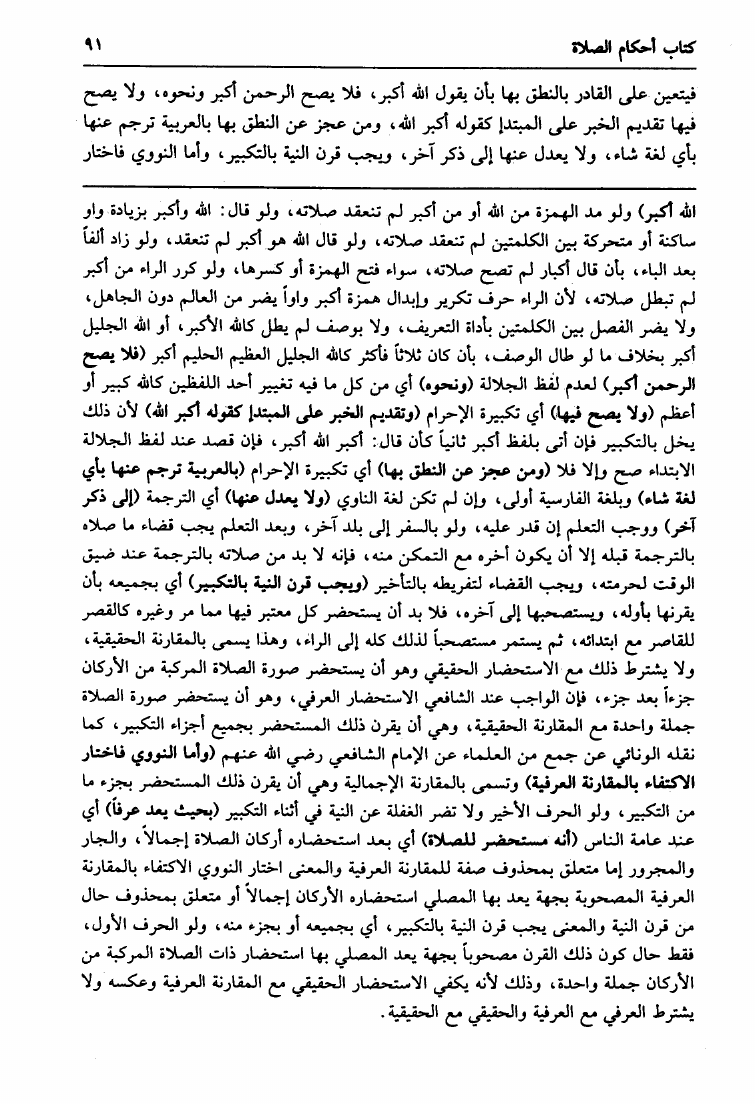 كتاب أحكام الصلاة ٩١

فيتعين على القادر بالنطق بها بأن يقول الله أكبر، فلا يصح الرحمن أكبر ونحوه، ولا يصح فيها تقديم الخبر على المبتدإ كقوله أكبر الله، ومن عجز عن النطق بها بالعربية ترجم عنها بأي لغة شاء، ولا يعدل عنها إلى ذكر آخر، ويجب قرن النية بالتكبير، وأما النووي فاختار

الله أكبر) ولو مد الهمزة من الله أو من أكبر لم تنعقد صلاته، ولو قال: الله وأكبر بزيادة واو ساكنة أو متحركة بين الكلمتين لم تنعقد صلاته، ولو قال الله هو أكبر لم تنعقد، ولو زاد ألفاً بعد الباء، بأن قال أكبار لم تصح صلاته، سواء فتح الهمزة أو كسرها، ولو كرر الراء من أكبر لم تبطل صلاته، لأن الراء حرف تكرير وإبدال همزة أكبر واواً يضر من العالم دون الجاهل، ولا يضر الفصل بين الكلمتين بأداة التعريف، ولا بوصف لم يطل كالله الأكبر، أو الله الجليل أكبر بخلاف ما لو طال الوصف، بأن كان ثلاثاً فأكثر كالله الجليل العظيم الحليم أكبر (فلا يصح الرحمن أكبر) لعدم لفظ الجلالة (ونحوه) أي من كل ما فيه تغيير أحد اللفظين كالله كبير أو أعظم (ولا يصح فيها) أي تكبيرة الإحرام (وتقديم الخبر على المبتدإ كقوله أكبر الله) لأن ذلك يخل بالتكبير فإن أتى بلفظ أكبر ثانياً كأن قال: أكبر الله أكبر، فإن قصد عند لفظ الجلالة الابتداء صح وإلا فلا (ومن عجز عن النطق بها) أي تكبيرة الإحرام (بالعربية ترجم عنها بأي لغة شاء) وبلغة الفارسية أولى، وإن لم تكن لغة الناوي (ولا يعدل عنها) أي الترجمة (إلى ذكر آخر) ووجب التعلم إن قدر عليه، ولو بالسفر إلى بلد آخر، وبعد التعلم يجب قضاء ما صلاه بالترجمة قبله إلا أن يكون أخره مع التمكن منه، فإنه لا بد من صلاته بالترجمة عند ضيق الوقت لحرمته، ويجب القضاء لتفريطه بالتأخير (ويجب قرن النية بالتكبير) أي بجميعه بأن يقرنها بأوله، ويستصحبها إلى آخره، فلا بد أن يستحضر كل معتبر فيها مما مر وغيره كالقصر للقاصر مع ابتدائه، ثم يستمر مستصحباً لذلك كله إلى الراء، وهذا يسمى بالمقارنة الحقيقية، ولا يشترط ذلك مع الاستحضار الحقيقي وهو أن يستحضر صورة الصلاة المركبة من الأركان جزءاً بعد جزء، فإن الواجب عند الشافعي الاستحضار العرفي، وهو أن يستحضر صورة الصلاة جملة واحدة مع المقارنة الحقيقية، وهي أن يقرن ذلك المستحضر بجميع أجزاء التكبير، كما نقله الونائي عن جمع من العلماء عن الإمام الشافعي رضي الله عنهم (وأما النووي فاختار الاكتفاء بالمقارنة العرفية) وتسمى بالمقارنة الإجمالية وهي أن يقرن ذلك المستحضر بجزء ما من التكبير، ولو الحرف الأخير ولا تضر الغفلة عن النية في أثناء التكبير (بحيث يعد عرفاً) أي عند عامة الناس (أنه مستحضر للصلاة) أي بعد استحضاره أركان الصلاة إجمالاً، والجار والمجرور إما متعلق بمحذوف صفة للمقارنة العرفية والمعنى اختار النووي الاكتفاء بالمقارنة العرفية المصحوبة بجهة يعد بها المصلي استحضاره الأركان إجمالاً أو متعلق بمحذوف حال من قرن النية والمعنى يجب قرن النية بالتكبير، أي بجميعه أو بجزء منه، ولو الحرف الأول، فقط حال كون ذلك القرن مصحوباً بجهة يعد المصلي بها استحضار ذات الصلاة المركبة من الأركان جملة واحدة، وذلك لأنه يكفي الاستحضار الحقيقي مع المقارنة العرفية وعكسه ولا يشترط العرفي مع العرفية والحقيقي مع الحقيقية.